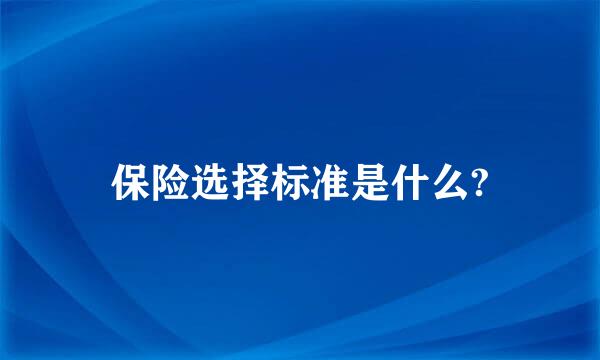 保险选择标准是什么?